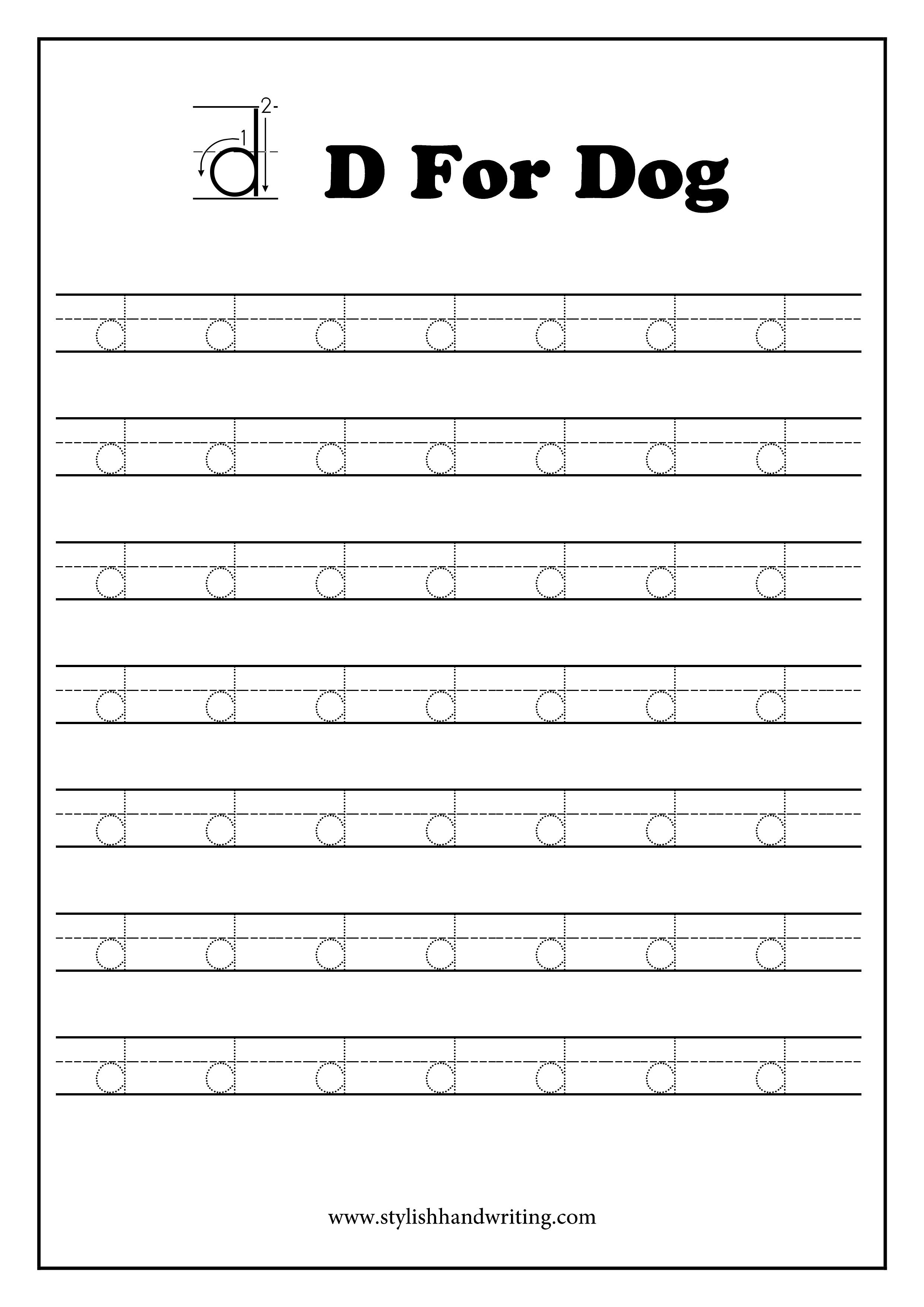 d 1 2

D For Dog

d d d d d d d

d d d d d d d

d d d d d d d

d d d d d d d

d d d d d d d

d d d d d d d

d d d d d d d

www.stylishhandwriting.com